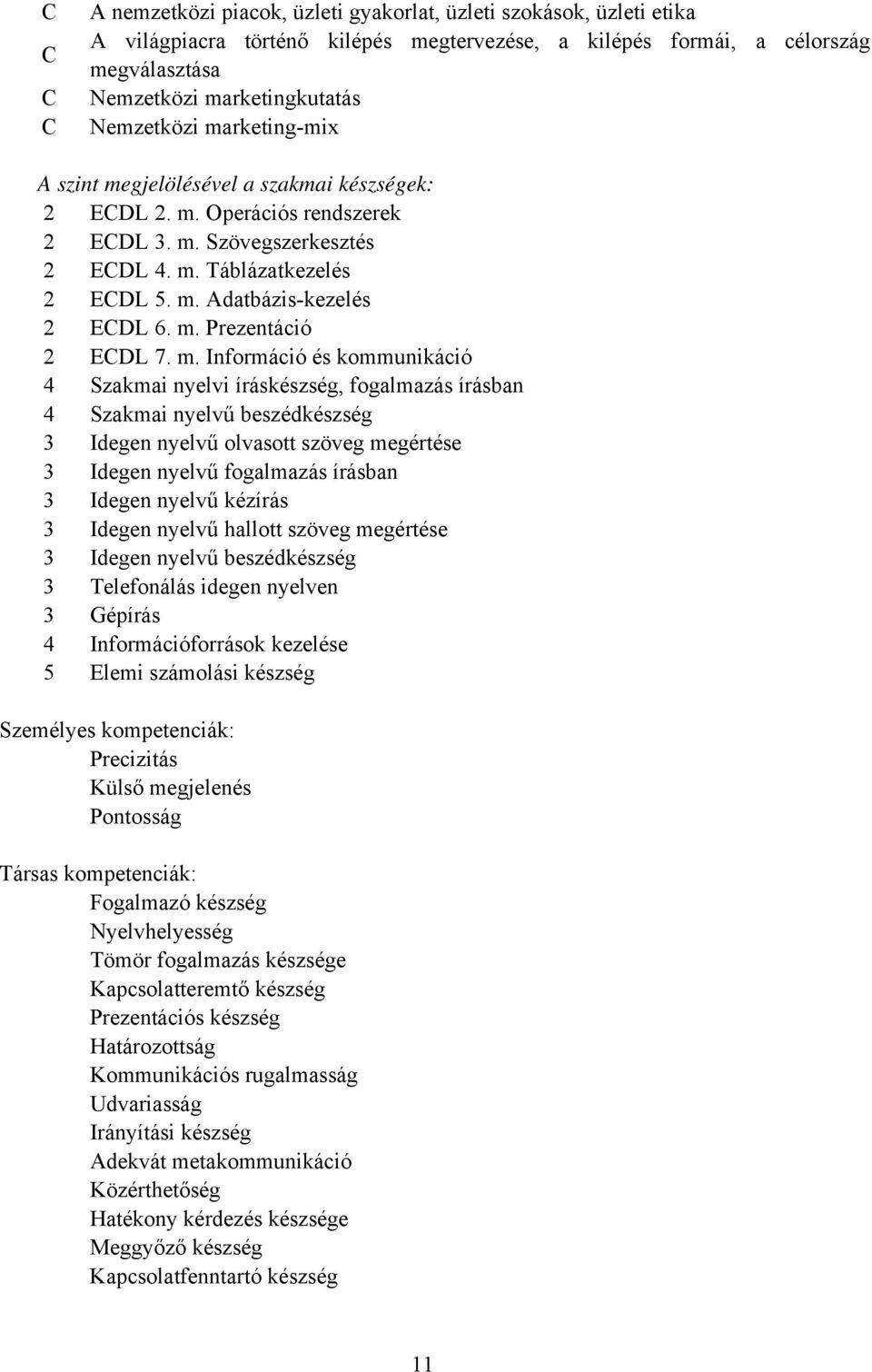 C A nemzetközi piacok, üzleti gyakorlat, üzleti szokások, üzleti etika
C A világpiacra történő kilépés megtervezése, a kilépés formái, a célország megválasztása
C Nemzetközi marketingkutatás
C Nemzetközi marketing-mix

A szint megjelölésével a szakmai készségek:
2 ECDL 2. m. Operációs rendszerek
2 ECDL 3. m. Szövegszerkesztés
2 ECDL 4. m. Táblázatkezelés
2 ECDL 5. m. Adatbázis-kezelés
2 ECDL 6. m. Prezentáció
2 ECDL 7. m. Információ és kommunikáció
4 Szakmai nyelvi íráskészség, fogalmazás írásban
4 Szakmai nyelvű beszédkészség
3 Idegen nyelvű olvasott szöveg megértése
3 Idegen nyelvű fogalmazás írásban
3 Idegen nyelvű kézírás
3 Idegen nyelvű hallott szöveg megértése
3 Idegen nyelvű beszédkészség
3 Telefonálás idegen nyelven
3 Gépírás
4 Információforrások kezelése
5 Elemi számolási készség

Személyes kompetenciák:
Precizitás
Külső megjelenés
Pontosság

Társas kompetenciák:
Fogalmazó készség
Nyelvhelyesség
Tömör fogalmazás készsége
Kapcsolatteremtő készség
Prezentációs készség
Határozottság
Kommunikációs rugalmasság
Udvariasság
Irányítási készség
Adekvát metakommunikáció
Közérthetőség
Hatékony kérdezés készsége
Meggyőző készség
Kapcsolatfenntartó készség

11